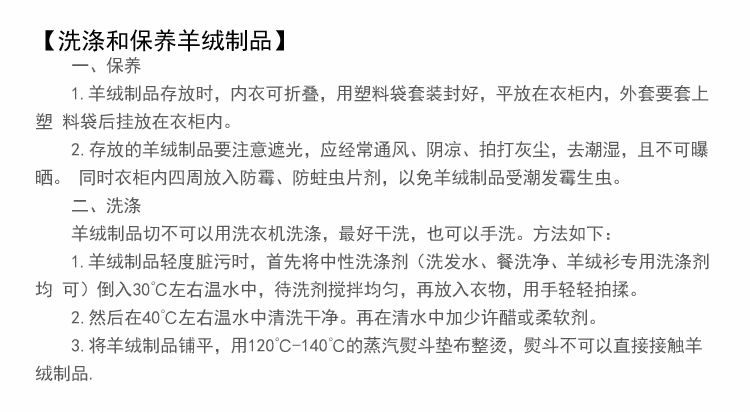 【洗涤和保养羊绒制品】

一、保养

1.羊绒制品存放时，内衣可折叠，用塑料袋套装封好，平放在衣柜内，外套要套上塑 料袋后挂放在衣柜内。

2.存放的羊绒制品要注意遮光，应经常通风、阴凉、拍打灰尘，去潮湿，且不可曝晒。 同时衣柜内四周放入防霉、防蛀虫片剂，以免羊绒制品受潮发霉生虫。

二、洗涤

羊绒制品切不可以用洗衣机洗涤，最好干洗，也可以手洗。方法如下：

1.羊绒制品轻度脏污时，首先将中性洗涤剂（洗发水、餐洗净、羊绒衫专用洗涤剂均 可）倒入30℃左右温水中，待洗剂搅拌均匀，再放入衣物，用手轻轻拍揉。

2.然后在40℃左右温水中清洗干净。再在清水中加少许醋或柔软剂。

3.将羊绒制品铺平，用120℃-140℃的蒸汽熨斗垫布整烫，熨斗不可以直接接触羊绒制品.